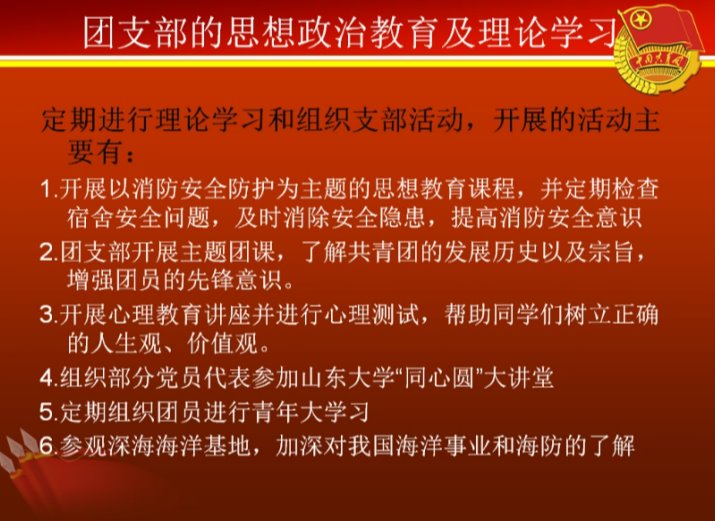 团支部的思想政治教育及理论学习

定期进行理论学习和组织支部活动，开展的活动主要有：

1.开展以消防安全防护为主题的思想教育课程，并定期检查宿舍安全问题，及时消除安全隐患，提高消防安全意识

2.团支部开展主题团课，了解共青团的发展历史以及宗旨，增强团员的先锋意识。

3.开展心理教育讲座并进行心理测试，帮助同学们树立正确的人生观、价值观。

4.组织部分党员代表参加山东大学“同心圆”大讲堂

5.定期组织团员进行青年大学习

6.参观深海海洋基地，加深对我国海洋事业和海防的了解